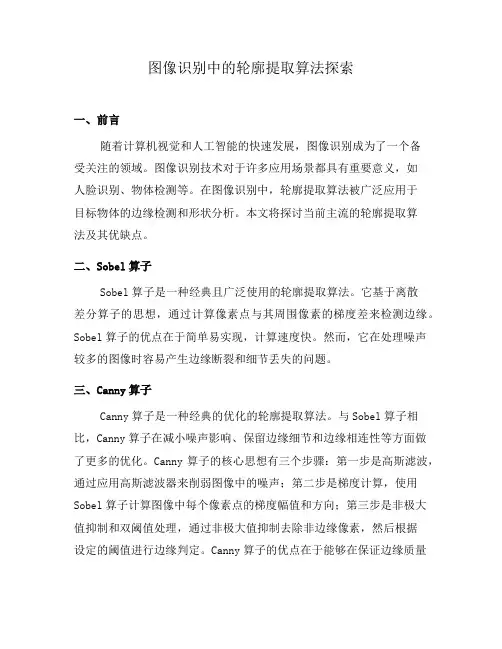 图像识别中的轮廓提取算法探索

一、前言

随着计算机视觉和人工智能的快速发展，图像识别成为了一个备受关注的领域。图像识别技术对于许多应用场景都具有重要意义，如人脸识别、物体检测等。在图像识别中，轮廓提取算法被广泛应用于目标物体的边缘检测和形状分析。本文将探讨当前主流的轮廓提取算法及其优缺点。

二、Sobel 算子

Sobel 算子是一种经典且广泛使用的轮廓提取算法。它基于离散差分算子的思想，通过计算像素点与其周围像素的梯度差来检测边缘。Sobel 算子的优点在于简单易实现，计算速度快。然而，它在处理噪声较多的图像时容易产生边缘断裂和细节丢失的问题。

三、Canny 算子

Canny 算子是一种经典的优化的轮廓提取算法。与 Sobel 算子相比，Canny 算子在减小噪声影响、保留边缘细节和边缘相连性等方面做了更多的优化。Canny 算子的核心思想有三个步骤：第一步是高斯滤波，通过应用高斯滤波器来削弱图像中的噪声；第二步是梯度计算，使用 Sobel 算子计算图像中每个像素点的梯度幅值和方向；第三步是非极大值抑制和双阈值处理，通过非极大值抑制去除非边缘像素，然后根据设定的阈值进行边缘判定。Canny 算子的优点在于能够在保证边缘质量